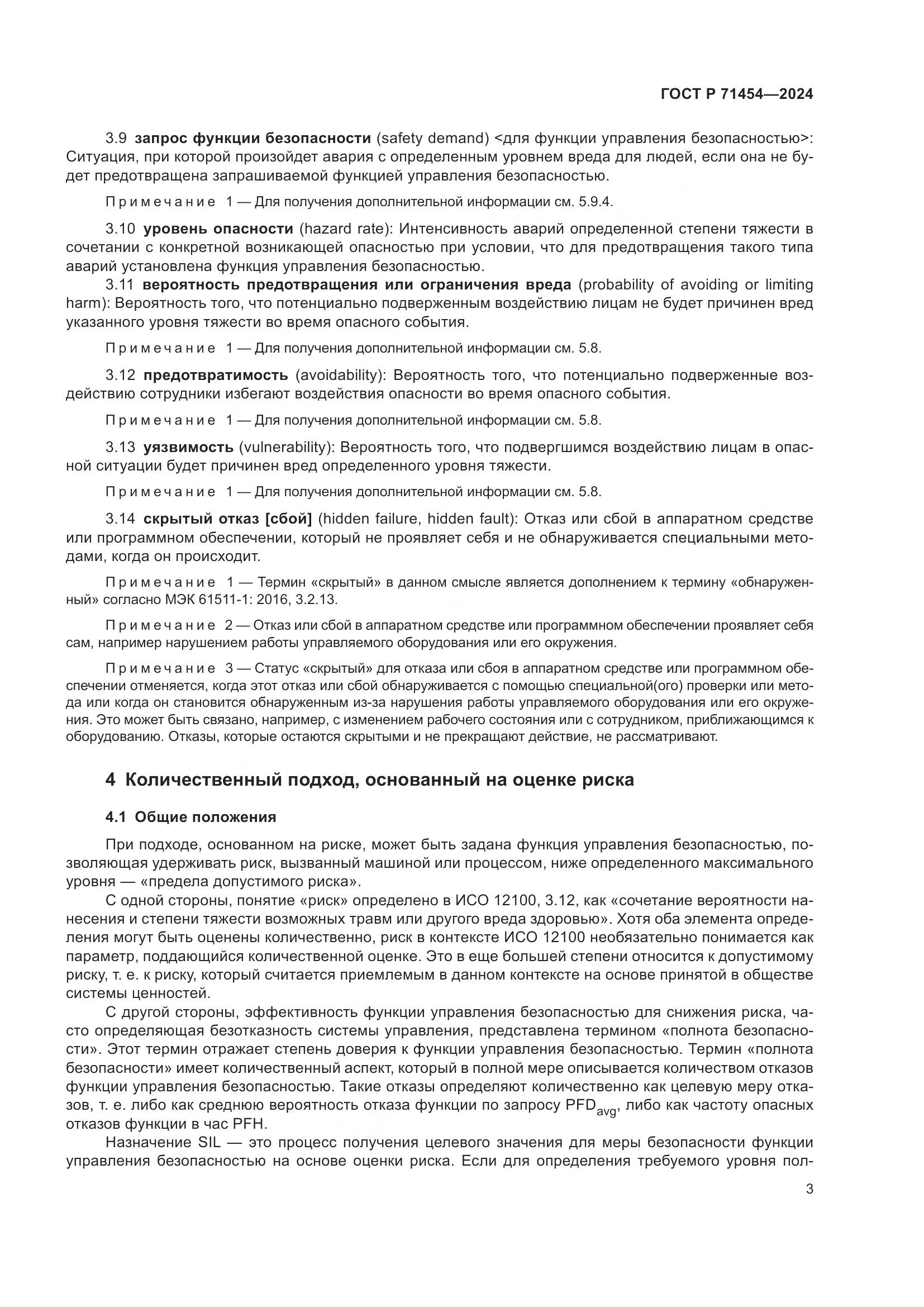 ГОСТ Р 71454—2024

3.9 запрос функции безопасности (safety demand) <для функции управления безопасностью>: Ситуация, при которой произойдет авария с определенным уровнем вреда для людей, если она не будет предотвращена запрашиваемой функцией управления безопасностью.

Примечание 1 — Для получения дополнительной информации см. 5.9.4.

3.10 уровень опасности (hazard rate): Интенсивность аварий определенной степени тяжести в сочетании с конкретной возникающей опасностью при условии, что для предотвращения такого типа аварий установлена функция управления безопасностью.

3.11 вероятность предотвращения или ограничения вреда (probability of avoiding or limiting harm): Вероятность того, что потенциально подверженным воздействию лицам не будет причинен вред указанного уровня тяжести во время опасного события.

Примечание 1 — Для получения дополнительной информации см. 5.8.

3.12 предотвратимость (avoidability): Вероятность того, что потенциально подверженные воздействию сотрудники избегают воздействия опасности во время опасного события.

Примечание 1 — Для получения дополнительной информации см. 5.8.

3.13 уязвимость (vulnerability): Вероятность того, что подвергшимся воздействию лицам в опасной ситуации будет причинен вред определенного уровня тяжести.

Примечание 1 — Для получения дополнительной информации см. 5.8.

3.14 скрытый отказ [сбой] (hidden failure, hidden fault): Отказ или сбой в аппаратном средстве или программном обеспечении, который не проявляет себя и не обнаруживается специальными методами, когда он происходит.

Примечание 1 — Термин «скрытый» в данном смысле является дополнением к термину «обнаруженный» согласно МЭК 61511-1: 2016, 3.2.13.

Примечание 2 — Отказ или сбой в аппаратном средстве или программном обеспечении проявляет себя сам, например нарушением работы управляемого оборудования или его окружения.

Примечание 3 — Статус «скрытый» для отказа или сбоя в аппаратном средстве или программном обеспечении отменяется, когда этот отказ или сбой обнаруживается с помощью специальной(ого) проверки или метода или когда он становится обнаруженным из-за нарушения работы управляемого оборудования или его окружения. Это может быть связано, например, с изменением рабочего состояния или с сотрудником, приближающимся к оборудованию. Отказы, которые остаются скрытыми и не прекращают действие, не рассматривают.

4 Количественный подход, основанный на оценке риска

4.1 Общие положения

При подходе, основанном на риске, может быть задана функция управления безопасностью, позволяющая удерживать риск, вызванный машиной или процессом, ниже определенного максимального уровня — «предела допустимого риска».

С одной стороны, понятие «риск» определено в ИСО 12100, 3.12, как «сочетание вероятности нанесения и степени тяжести возможных травм или другого вреда здоровью». Хотя оба элемента определения могут быть оценены количественно, риск в контексте ИСО 12100 необязательно понимается как параметр, поддающийся количественной оценке. Это в еще большей степени относится к допустимому риску, т. е. к риску, который считается приемлемым в данном контексте на основе принятой в обществе системы ценностей.

С другой стороны, эффективность функции управления безопасностью для снижения риска, часто определяющая безотказность системы управления, представлена термином «полнота безопасности». Этот термин отражает степень доверия к функции управления безопасностью. Термин «полнота безопасности» имеет количественный аспект, который в полной мере описывается количеством отказов функции управления безопасностью. Такие отказы определяют количественно как целевую меру отказов, т. е. либо как среднюю вероятность отказа функции по запросу $PFD_{avg}$, либо как частоту опасных отказов функции в час PFH.

Назначение SIL — это процесс получения целевого значения для меры безопасности функции управления безопасностью на основе оценки риска. Если для определения требуемого уровня пол-

3